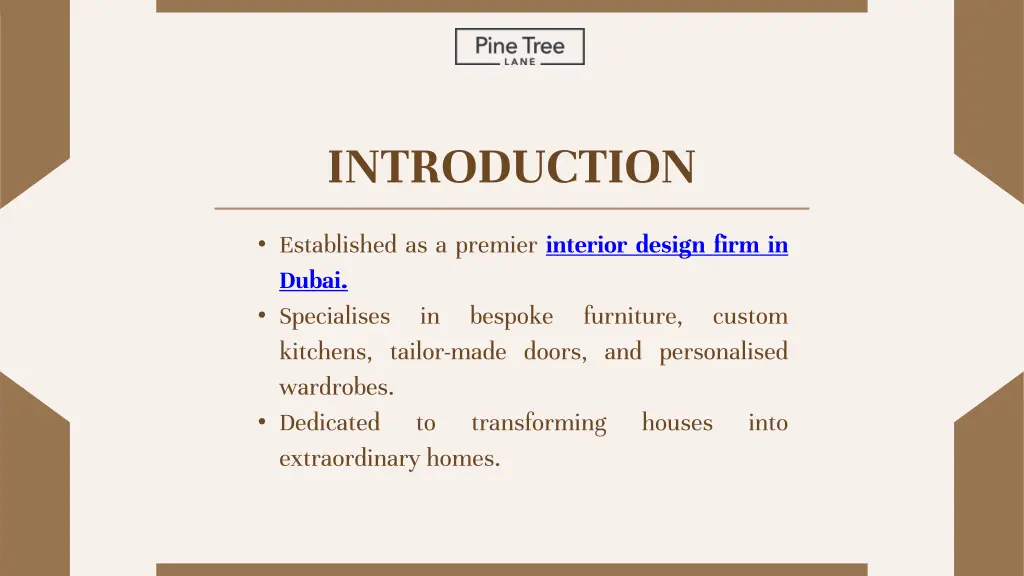 Pine Tree
LANE

INTRODUCTION

• Established as a premier interior design firm in Dubai.
• Specialises in bespoke furniture, custom kitchens, tailor-made doors, and personalised wardrobes.
• Dedicated to transforming houses into extraordinary homes.